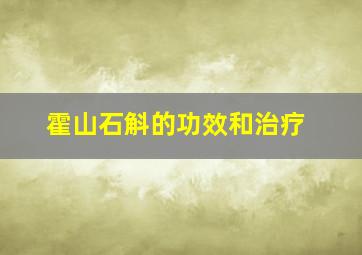 霍山石斛的功效和治疗